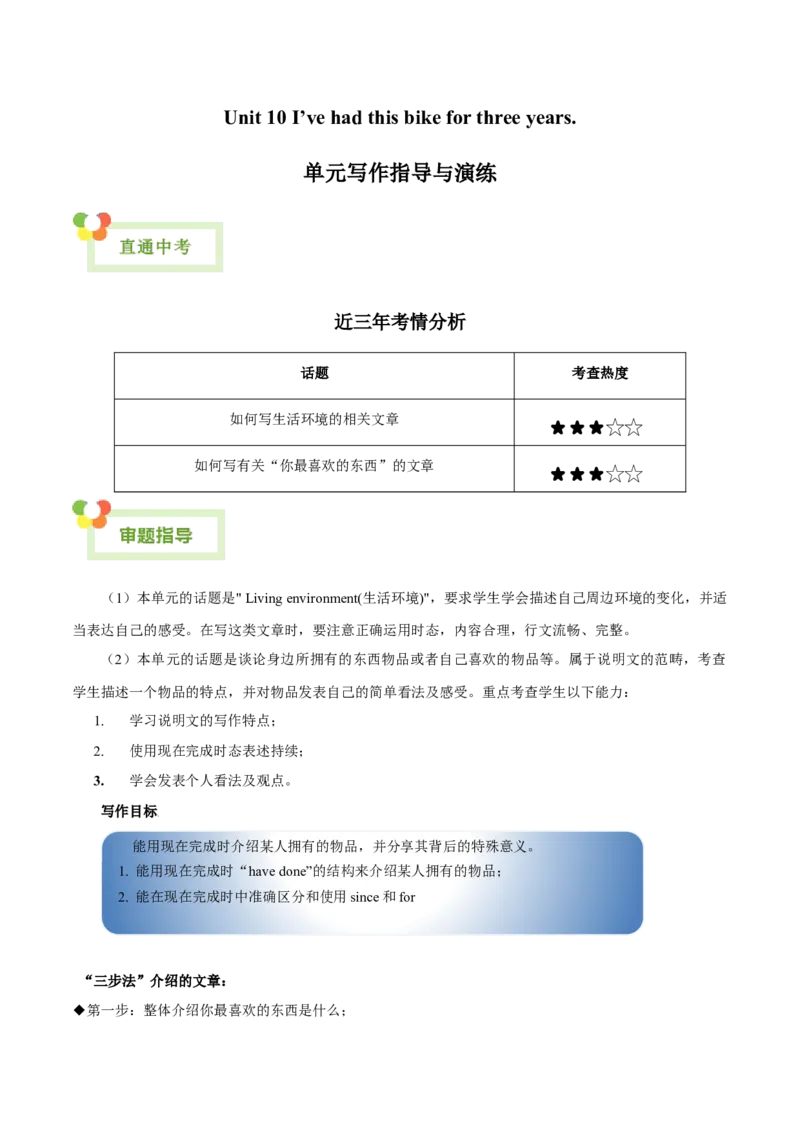 Unit 10 I've had this bike for three years.

单元写作指导与演练

直通中考

近三年考情分析

| 话题 | 考查热度 |
|---|---|
| 如何写生活环境的相关文章 | ★★★☆☆ |
| 如何写有关“你最喜欢的东西”的文章 | ★★★☆☆ |

审题指导

（1）本单元的话题是" Living environment(生活环境)"，要求学生学会描述自己周边环境的变化，并适当表达自己的感受。在写这类文章时，要注意正确运用时态，内容合理，行文流畅、完整。

（2）本单元的话题是谈论身边所拥有的东西物品或者自己喜欢的物品等。属于说明文的范畴，考查学生描述一个物品的特点，并对物品发表自己的简单看法及感受。重点考查学生以下能力：

1. 学习说明文的写作特点；

2. 使用现在完成时态表述持续；

3. 学会发表个人看法及观点。

写作目标

能用现在完成时介绍某人拥有的物品，并分享其背后的特殊意义。

1. 能用现在完成时“have done”的结构来介绍某人拥有的物品；

2. 能在现在完成时中准确区分和使用 since 和 for

“三步法”介绍的文章：

◆第一步：整体介绍你最喜欢的东西是什么；